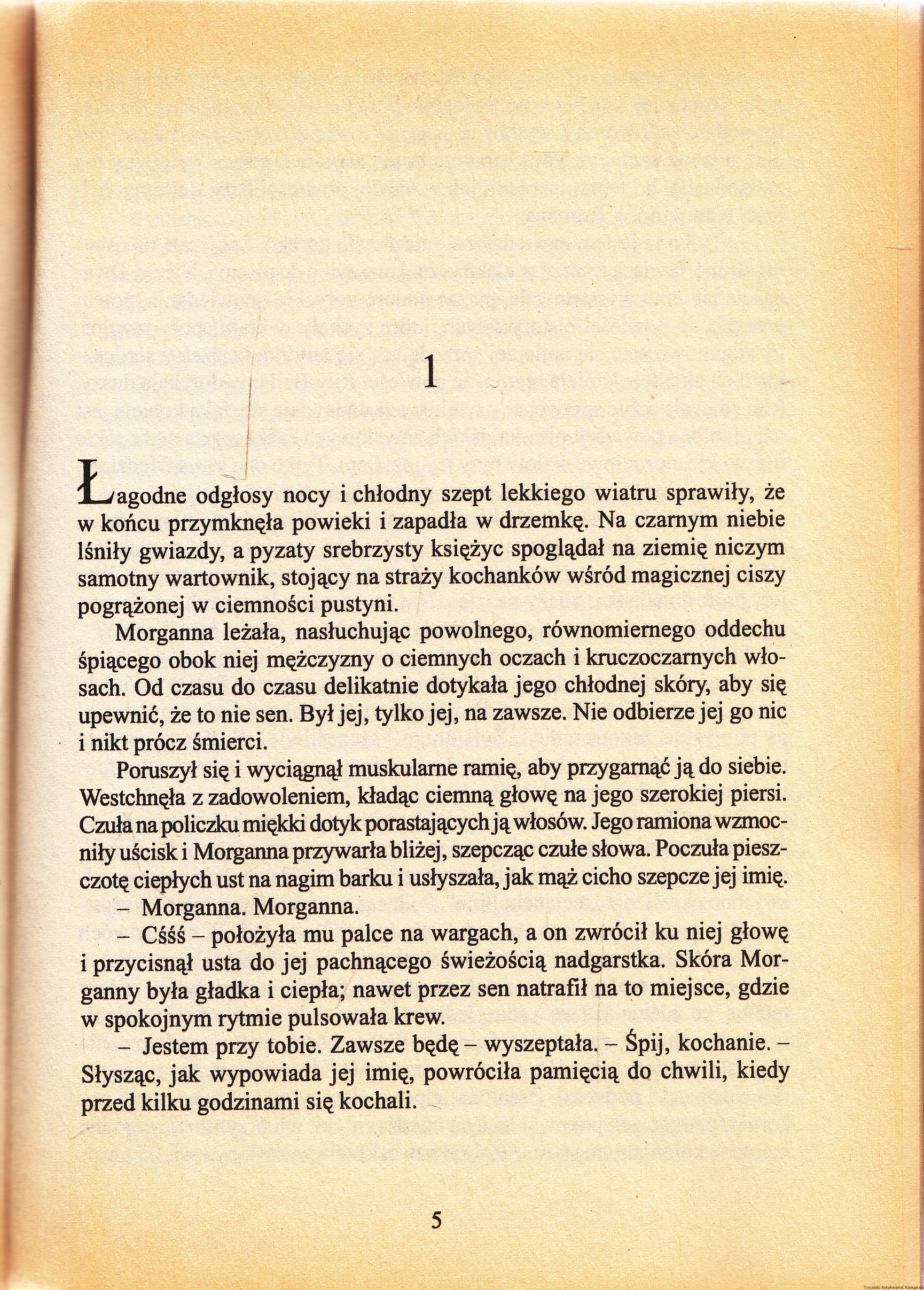 1

Łagodne odgłosy nocy i chłodny szept lekkiego wiatru sprawiły, że w końcu przymknęła powieki i zapadła w drzemkę. Na czarnym niebie lśniły gwiazdy, a pyzaty srebrzysty księżyc spoglądał na ziemię niczym samotny wartownik, stojący na straży kochanków wśród magicznej ciszy pogrążonej w ciemności pustyni.

Morganna leżała, nasłuchując powolnego, równomiernego oddechu śpiącego obok niej mężczyzny o ciemnych oczach i kruczoczarnych włosach. Od czasu do czasu delikatnie dotykała jego chłodnej skóry, aby się upewnić, że to nie sen. Był jej, tylko jej, na zawsze. Nie odbierze jej go nic i nikt prócz śmierci.

Poruszył się i wyciągnął muskularne ramię, aby przygarnąć ją do siebie. Westchnęła z zadowoleniem, kładąc ciemną głowę na jego szerokiej piersi. Czuła na policzku miękki dotyk porastających ją włosów. Jego ramiona wzmocniły uścisk i Morganna przywarła bliżej, szepcząc czułe słowa. Poczuła pieszczotę ciepłych ust na nagim barku i usłyszała, jak mąż cicho szepcze jej imię.

– Morganna. Morganna.

– Cśśś – położyła mu palce na wargach, a on zwrócił ku niej głowę i przycisnął usta do jej pachnącego świeżością nadgarstka. Skóra Morganny była gładka i ciepła; nawet przez sen natrafił na to miejsce, gdzie w spokojnym rytmie pulsowała krew.

– Jestem przy tobie. Zawsze będę – wyszeptała. – Śpij, kochanie. – Słysząc, jak wypowiada jej imię, powróciła pamięcią do chwili, kiedy przed kilku godzinami się kochali.

5

Toruński Antykwariat Księgarski